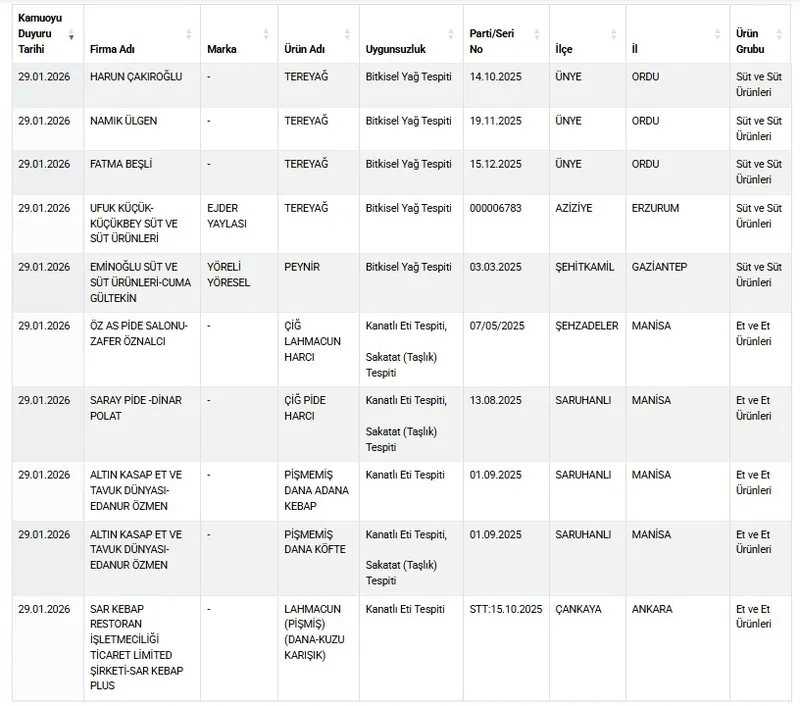 | Kamuoyu Duyuru Tarihi | Firma Adı | Marka | Ürün Adı | Uygunsuzluk | Parti/Seri No | İlçe | İl | Ürün Grubu |
|---|---|---|---|---|---|---|---|---|
| 29.01.2026 | HARUN ÇAKIROĞLU | - | TEREYAĞ | Bitkisel Yağ Tespiti | 14.10.2025 | ÜNYE | ORDU | Süt ve Süt Ürünleri |
| 29.01.2026 | NAMIK ÜLGEN | - | TEREYAĞ | Bitkisel Yağ Tespiti | 19.11.2025 | ÜNYE | ORDU | Süt ve Süt Ürünleri |
| 29.01.2026 | FATMA BEŞLİ | - | TEREYAĞ | Bitkisel Yağ Tespiti | 15.12.2025 | ÜNYE | ORDU | Süt ve Süt Ürünleri |
| 29.01.2026 | UFUK KÜÇÜK-KÜÇÜKBEY SÜT VE SÜT ÜRÜNLERİ | EJDER YAYLASI | TEREYAĞ | Bitkisel Yağ Tespiti | 000006783 | AZİZİYE | ERZURUM | Süt ve Süt Ürünleri |
| 29.01.2026 | EMİNOĞLU SÜT VE SÜT ÜRÜNLERİ-CUMA GÜLTEKİN | YÖRELİ YÖRESEL | PEYNİR | Bitkisel Yağ Tespiti | 03.03.2025 | ŞEHİTKAMİL | GAZİANTEP | Süt ve Süt Ürünleri |
| 29.01.2026 | ÖZ AS PİDE SALONU-ZAFER ÖZNALCI | - | ÇİĞ LAHMACUN HARCI | Kanatlı Eti Tespiti, Sakatat (Taşlık) Tespiti | 07/05/2025 | ŞEHZADELER | MANİSA | Et ve Et Ürünleri |
| 29.01.2026 | SARAY PİDE -DİNAR POLAT | - | ÇİĞ PİDE HARCI | Kanatlı Eti Tespiti, Sakatat (Taşlık) Tespiti | 13.08.2025 | SARUHANLI | MANİSA | Et ve Et Ürünleri |
| 29.01.2026 | ALTIN KASAP ET VE TAVUK DÜNYASI-EDANUR ÖZMEN | - | PİŞMEMİŞ DANA ADANA KEBAP | Kanatlı Eti Tespiti | 01.09.2025 | SARUHANLI | MANİSA | Et ve Et Ürünleri |
| 29.01.2026 | ALTIN KASAP ET VE TAVUK DÜNYASI-EDANUR ÖZMEN | - | PİŞMEMİŞ DANA KÖFTE | Kanatlı Eti Tespiti, Sakatat (Taşlık) Tespiti | 01.09.2025 | SARUHANLI | MANİSA | Et ve Et Ürünleri |
| 29.01.2026 | SAR KEBAP RESTORAN İŞLETMECİLİĞİ TİCARET LİMİTED ŞİRKETİ-SAR KEBAP PLUS | - | LAHMACUN (PİŞMİŞ) (DANA-KUZU KARIŞIK) | Kanatlı Eti Tespiti | STT:15.10.2025 | ÇANKAYA | ANKARA | Et ve Et Ürünleri |